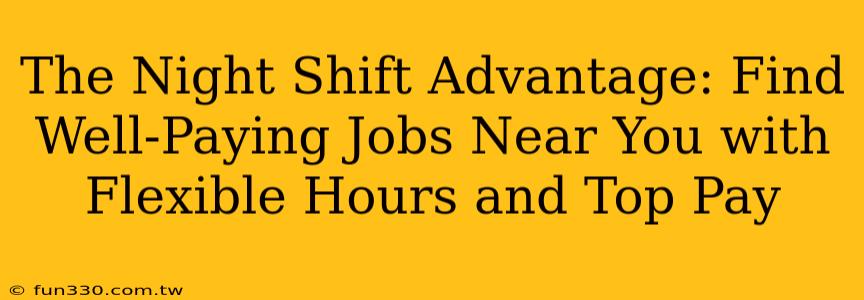 The Night Shift Advantage: Find Well-Paying Jobs Near You with Flexible Hours and Top Pay

© fun330.com.tw